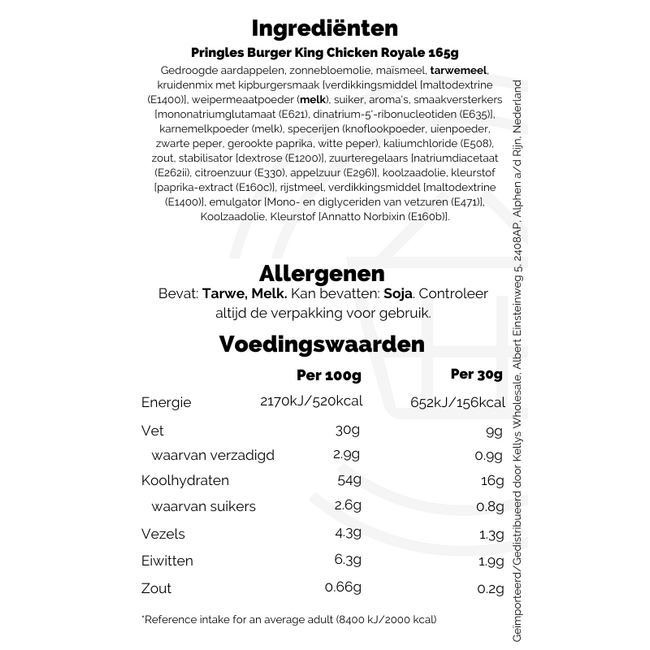 Ingrediënten

Pringles Burger King Chicken Royale 165g

Gedroogde aardappelen, zonnebloemolie, maïsmeel, tarwemeel, kruidenmix met kipburgersmaak [verdikkingsmiddel [maltodextrine (E1400)], weipermeaatpoeder (melk), suiker, aroma's, smaakversterkers [mononatriumglutamaat (E621), dinatrium-5'-ribonucleotiden (E635)], karnemelkpoeder (melk), specerijen (knoflookpoeder, uienpoeder, zwarte peper, gerookte paprika, witte peper), kaliumchloride (E508), zout, stabilisator [dextrose (E1200)], zuurteregelaars [natriumdiacetaat (E262ii), citroenzuur (E330), appelzuur (E296)], koolzaadolie, kleurstof [paprika-extract (E160c)], rijstmeel, verdikkingsmiddel [maltodextrine (E1400)], emulgator [Mono- en diglyceriden van vetzuren (E471)], Koolzaadolie, Kleurstof [Annatto Norbixin (E160b)].

Allergenen

Bevat: Tarwe, Melk. Kan bevatten: Soja. Controleer altijd de verpakking voor gebruik.

Voedingswaarden

| | Per 100g | Per 30g |
|---|---|---|
| Energie | 2170kJ/520kcal | 652kJ/156kcal |
| Vet | 30g | 9g |
| waarvan verzadigd | 2.9g | 0.9g |
| Koolhydraten | 54g | 16g |
| waarvan suikers | 2.6g | 0.8g |
| Vezels | 4.3g | 1.3g |
| Eiwitten | 6.3g | 1.9g |
| Zout | 0.66g | 0.2g |

*Reference intake for an average adult (8400 kJ/2000 kcal)

Geïmporteerd/Gedistribueerd door Kellys Wholesale, Albert Einsteinweg 5, 2408AP, Alphen a/d Rijn, Nederland